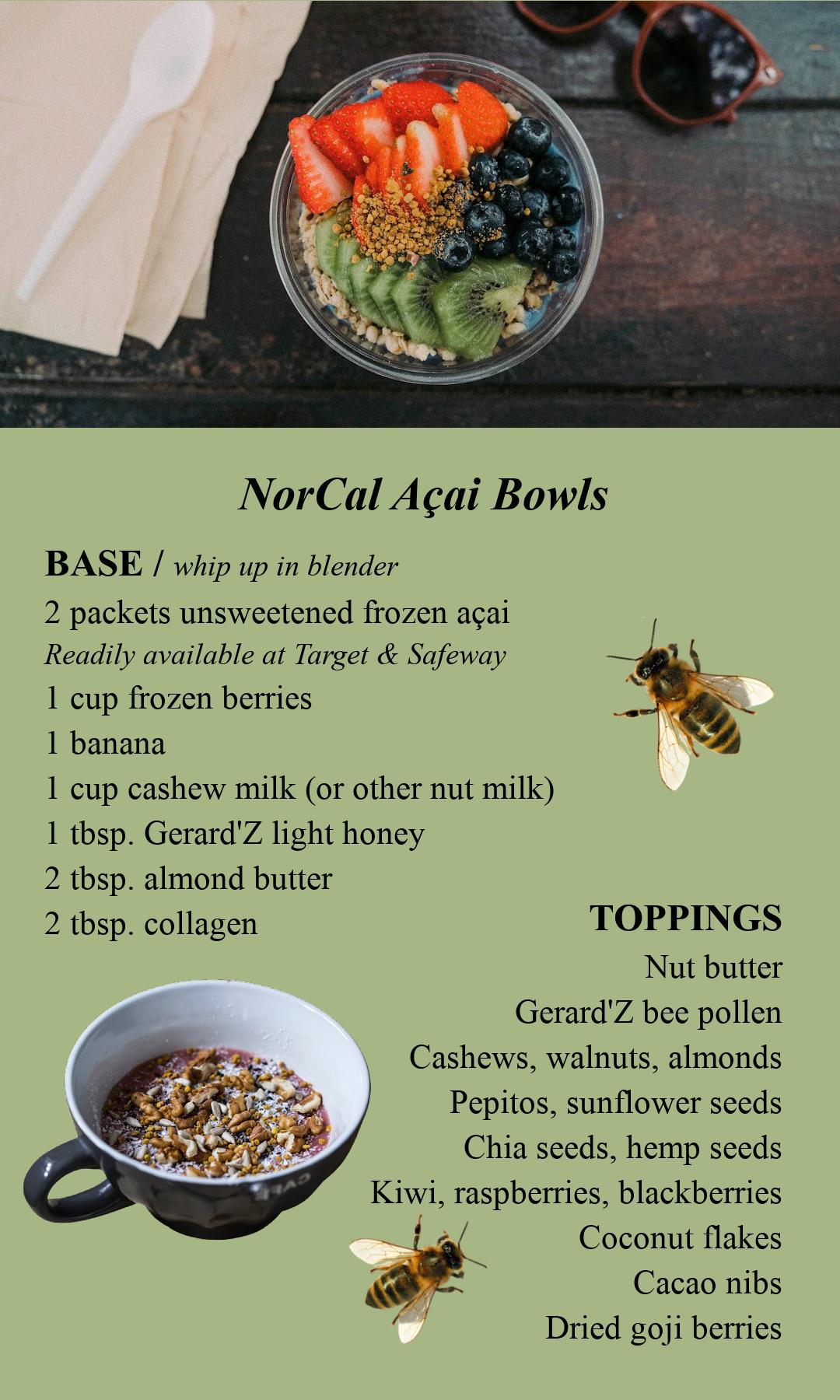 NorCal Açai Bowls

BASE / whip up in blender
2 packets unsweetened frozen açai
Readily available at Target & Safeway
1 cup frozen berries
1 banana
1 cup cashew milk (or other nut milk)
1 tbsp. Gerard'Z light honey
2 tbsp. almond butter
2 tbsp. collagen

TOPPINGS
Nut butter
Gerard'Z bee pollen
Cashews, walnuts, almonds
Pepitos, sunflower seeds
Chia seeds, hemp seeds
Kiwi, raspberries, blackberries
Coconut flakes
Cacao nibs
Dried goji berries

CAFE